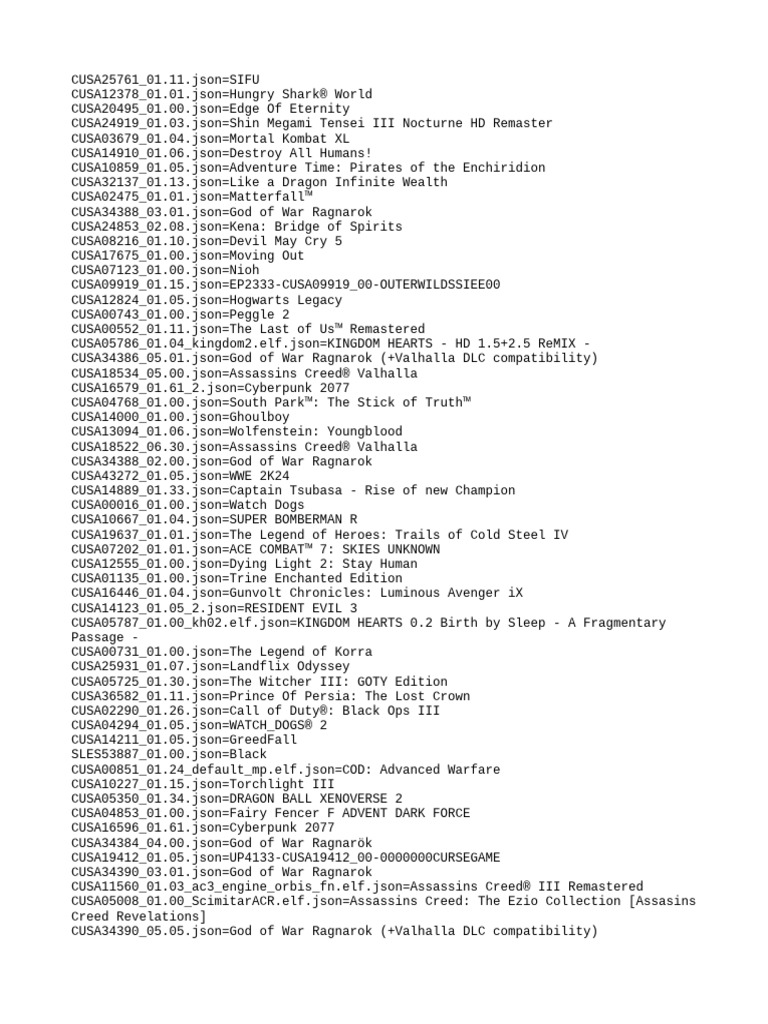 CUSA25761_01.11.json=SIFU
CUSA12378_01.01.json=Hungry Shark® World
CUSA20495_01.00.json=Edge Of Eternity
CUSA24919_01.03.json=Shin Megami Tensei III Nocturne HD Remaster
CUSA03679_01.04.json=Mortal Kombat XL
CUSA14910_01.06.json=Destroy All Humans!
CUSA10859_01.05.json=Adventure Time: Pirates of the Enchiridion
CUSA32137_01.13.json=Like a Dragon Infinite Wealth
CUSA02475_01.01.json=Matterfall™
CUSA34388_03.01.json=God of War Ragnarok
CUSA24853_02.08.json=Kena: Bridge of Spirits
CUSA08216_01.10.json=Devil May Cry 5
CUSA17675_01.00.json=Moving Out
CUSA07123_01.00.json=Nioh
CUSA09919_01.15.json=EP2333-CUSA09919_00-OUTERWILDSSIEE00
CUSA12824_01.05.json=Hogwarts Legacy
CUSA00743_01.00.json=Peggle 2
CUSA00552_01.11.json=The Last of Us™ Remastered
CUSA05786_01.04_kingdom2.elf.json=KINGDOM HEARTS - HD 1.5+2.5 ReMIX -
CUSA34386_05.01.json=God of War Ragnarok (+Valhalla DLC compatibility)
CUSA18534_05.00.json=Assassins Creed® Valhalla
CUSA16579_01.61_2.json=Cyberpunk 2077
CUSA04768_01.00.json=South Park™: The Stick of Truth™
CUSA14000_01.00.json=Ghoulboy
CUSA13094_01.06.json=Wolfenstein: Youngblood
CUSA18522_06.30.json=Assassins Creed® Valhalla
CUSA34388_02.00.json=God of War Ragnarok
CUSA43272_01.05.json=WWE 2K24
CUSA14889_01.33.json=Captain Tsubasa - Rise of new Champion
CUSA00016_01.00.json=Watch Dogs
CUSA10667_01.04.json=SUPER BOMBERMAN R
CUSA19637_01.01.json=The Legend of Heroes: Trails of Cold Steel IV
CUSA07202_01.01.json=ACE COMBAT™ 7: SKIES UNKNOWN
CUSA12555_01.00.json=Dying Light 2: Stay Human
CUSA01135_01.00.json=Trine Enchanted Edition
CUSA16446_01.04.json=Gunvolt Chronicles: Luminous Avenger iX
CUSA14123_01.05_2.json=RESIDENT EVIL 3
CUSA05787_01.00_kh02.elf.json=KINGDOM HEARTS 0.2 Birth by Sleep - A Fragmentary Passage -
CUSA00731_01.00.json=The Legend of Korra
CUSA25931_01.07.json=Landflix Odyssey
CUSA05725_01.30.json=The Witcher III: GOTY Edition
CUSA36582_01.11.json=Prince Of Persia: The Lost Crown
CUSA02290_01.26.json=Call of Duty®: Black Ops III
CUSA04294_01.05.json=WATCH_DOGS® 2
CUSA14211_01.05.json=GreedFall
SLES53887_01.00.json=Black
CUSA00851_01.24_default_mp.elf.json=COD: Advanced Warfare
CUSA10227_01.15.json=Torchlight III
CUSA05350_01.34.json=DRAGON BALL XENOVERSE 2
CUSA04853_01.00.json=Fairy Fencer F ADVENT DARK FORCE
CUSA16596_01.61.json=Cyberpunk 2077
CUSA34384_04.00.json=God of War Ragnarök
CUSA19412_01.05.json=UP4133-CUSA19412_00-0000000CURSEGAME
CUSA34390_03.01.json=God of War Ragnarok
CUSA11560_01.03_ac3_engine_orbis_fn.elf.json=Assassins Creed® III Remastered
CUSA05008_01.00_ScimitarACR.elf.json=Assassins Creed: The Ezio Collection [Assasins Creed Revelations]
CUSA34390_05.05.json=God of War Ragnarok (+Valhalla DLC compatibility)